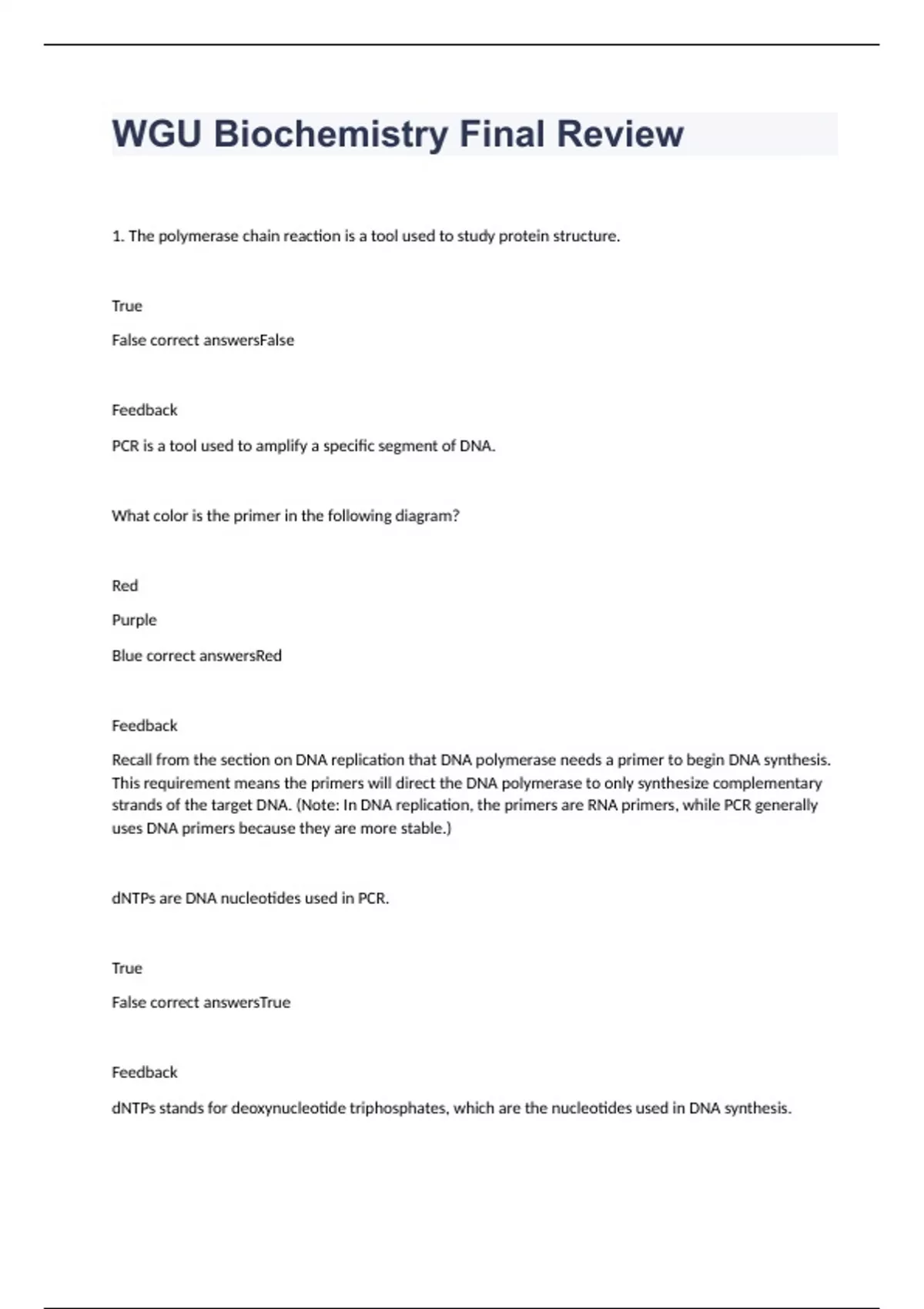 WGU Biochemistry Final Review

1. The polymerase chain reaction is a tool used to study protein structure.

True

False correct answersFalse

Feedback

PCR is a tool used to amplify a specific segment of DNA.

What color is the primer in the following diagram?

Red

Purple

Blue correct answersRed

Feedback

Recall from the section on DNA replication that DNA polymerase needs a primer to begin DNA synthesis. This requirement means the primers will direct the DNA polymerase to only synthesize complementary strands of the target DNA. (Note: In DNA replication, the primers are RNA primers, while PCR generally uses DNA primers because they are more stable.)

dNTPs are DNA nucleotides used in PCR.

True

False correct answersTrue

Feedback

dNTPs stands for deoxynucleotide triphosphates, which are the nucleotides used in DNA synthesis.